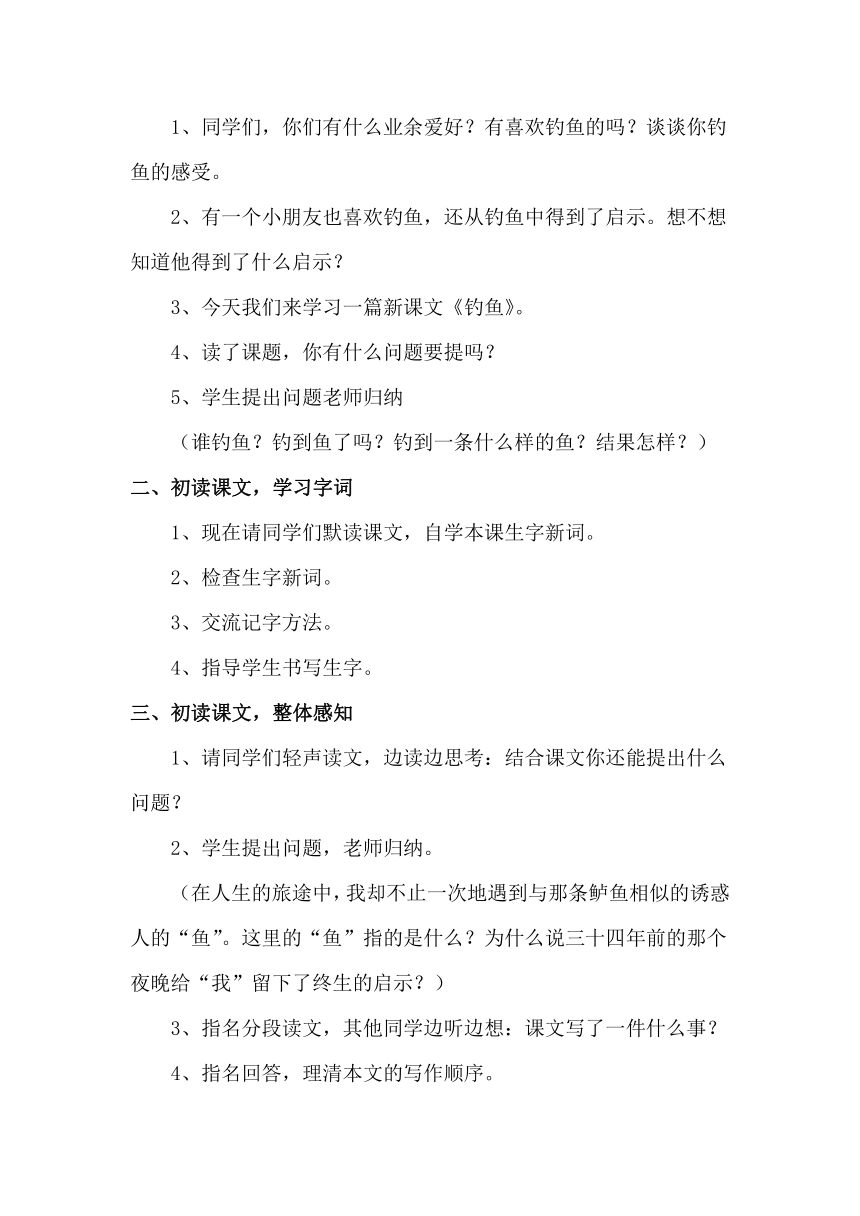 1、同学们，你们有什么业余爱好？有喜欢钓鱼的吗？谈谈你钓鱼的感受。

2、有一个小朋友也喜欢钓鱼，还从钓鱼中得到了启示。想不想知道他得到了什么启示？

3、今天我们来学习一篇新课文《钓鱼》。

4、读了课题，你有什么问题要提吗？

5、学生提出问题老师归纳

（谁钓鱼？钓到鱼了吗？钓到一条什么样的鱼？结果怎样？）

二、初读课文，学习字词

1、现在请同学们默读课文，自学本课生字新词。

2、检查生字新词。

3、交流记字方法。

4、指导学生书写生字。

三、初读课文，整体感知

1、请同学们轻声读文，边读边思考：结合课文你还能提出什么问题？

2、学生提出问题，老师归纳。

（在人生的旅途中，我却不止一次地遇到与那条鲈鱼相似的诱惑人的“鱼”。这里的“鱼”指的是什么？为什么说三十四年前的那个夜晚给“我”留下了终生的启示？）

3、指名分段读文，其他同学边听边想：课文写了一件什么事？

4、指名回答，理清本文的写作顺序。